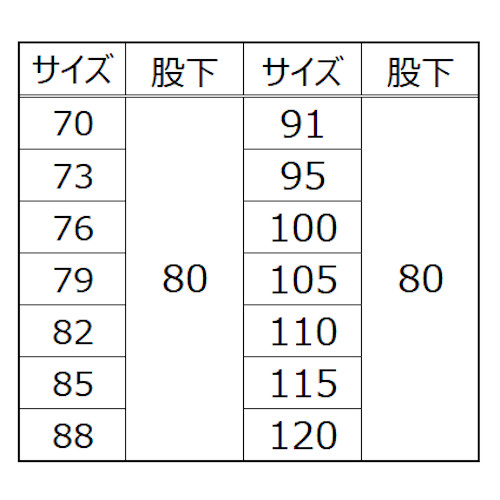 | サイズ | 股下 | サイズ | 股下 |
|---|---|---|---|
| 70 | 80 | 91 | 80 |
| 73 |  | 95 |  |
| 76 |  | 100 |  |
| 79 |  | 105 |  |
| 82 |  | 110 |  |
| 85 |  | 115 |  |
| 88 |  | 120 |  |